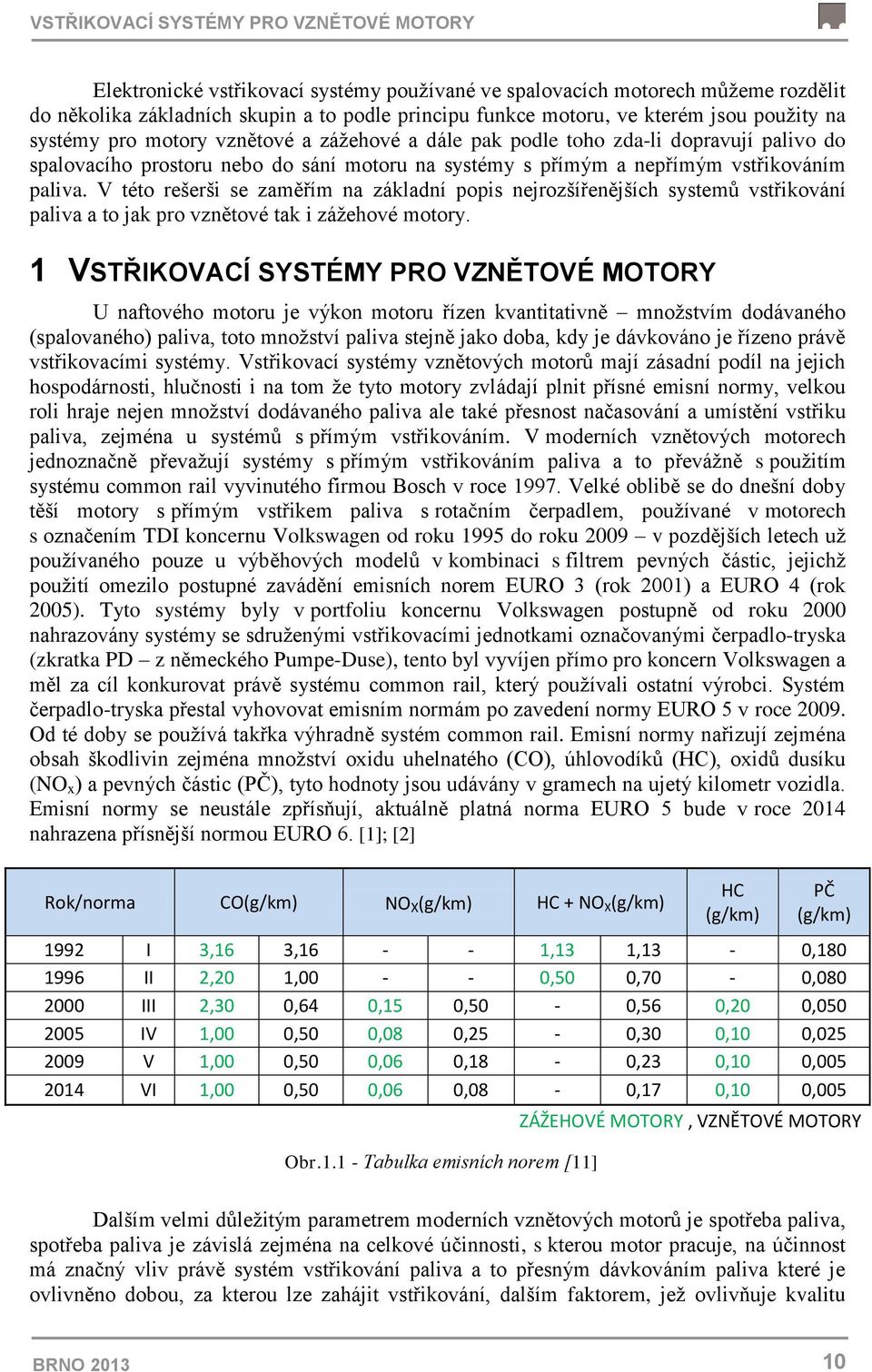 VSTŘIKOVACÍ SYSTÉMY PRO VZNĚTOVÉ MOTORY

Elektronické vstřikovací systémy používané ve spalovacích motorech můžeme rozdělit do několika základních skupin a to podle principu funkce motoru, ve kterém jsou použity na systémy pro motory vznětové a zážehové a dále pak podle toho zda-li dopravují palivo do spalovacího prostoru nebo do sání motoru na systémy s přímým a nepřímým vstřikováním paliva. V této rešerši se zaměřím na základní popis nejrozšířenějších systemů vstřikování paliva a to jak pro vznětové tak i zážehové motory.

1 VSTŘIKOVACÍ SYSTÉMY PRO VZNĚTOVÉ MOTORY

U naftového motoru je výkon motoru řízen kvantitativně – množstvím dodávaného (spalovaného) paliva, toto množství paliva stejně jako doba, kdy je dávkováno je řízeno právě vstřikovacími systémy. Vstřikovací systémy vznětových motorů mají zásadní podíl na jejich hospodárnosti, hlučnosti i na tom že tyto motory zvládají plnit přísné emisní normy, velkou roli hraje nejen množství dodávaného paliva ale také přesnost načasování a umístění vstřiku paliva, zejména u systémů s přímým vstřikováním. V moderních vznětových motorech jednoznačně převažují systémy s přímým vstřikováním paliva a to převážně s použitím systému common rail vyvinutého firmou Bosch v roce 1997. Velké oblibě se do dnešní doby těší motory s přímým vstřikem paliva s rotačním čerpadlem, používané v motorech s označením TDI koncernu Volkswagen od roku 1995 do roku 2009 – v pozdějších letech už používaného pouze u výběhových modelů v kombinaci s filtrem pevných částic, jejichž použití omezilo postupné zavádění emisních norem EURO 3 (rok 2001) a EURO 4 (rok 2005). Tyto systémy byly v portfoliu koncernu Volkswagen postupně od roku 2000 nahrazovány systémy se sdruženými vstřikovacími jednotkami označovanými čerpadlo-tryska (zkratka PD – z německého Pumpe-Duse), tento byl vyvíjen přímo pro koncern Volkswagen a měl za cíl konkurovat právě systému common rail, který používali ostatní výrobci. Systém čerpadlo-tryska přestal vyhovovat emisním normám po zavedení normy EURO 5 v roce 2009. Od té doby se používá takřka výhradně systém common rail. Emisní normy nařizují zejména obsah škodlivin zejména množství oxidu uhelnatého (CO), úhlovodíků (HC), oxidů dusíku ($NO_x$) a pevných částic (PČ), tyto hodnoty jsou udávány v gramech na ujetý kilometr vozidla. Emisní normy se neustále zpřísňují, aktuálně platná norma EURO 5 bude v roce 2014 nahrazena přísnější normou EURO 6. [1]; [2]

| Rok/norma | | CO(g/km) | | $NO_X$(g/km) | | HC + $NO_X$(g/km) | | HC (g/km) | PČ (g/km) |
|---|---|---|---|---|---|---|---|---|---|
| 1992 | I | 3,16 | 3,16 | - | - | 1,13 | 1,13 | - | 0,180 |
| 1996 | II | 2,20 | 1,00 | - | - | 0,50 | 0,70 | - | 0,080 |
| 2000 | III | 2,30 | 0,64 | 0,15 | 0,50 | - | 0,56 | 0,20 | 0,050 |
| 2005 | IV | 1,00 | 0,50 | 0,08 | 0,25 | - | 0,30 | 0,10 | 0,025 |
| 2009 | V | 1,00 | 0,50 | 0,06 | 0,18 | - | 0,23 | 0,10 | 0,005 |
| 2014 | VI | 1,00 | 0,50 | 0,06 | 0,08 | - | 0,17 | 0,10 | 0,005 |

ZÁŽEHOVÉ MOTORY , VZNĚTOVÉ MOTORY

Obr.1.1 - Tabulka emisních norem [11]

Dalším velmi důležitým parametrem moderních vznětových motorů je spotřeba paliva, spotřeba paliva je závislá zejména na celkové účinnosti, s kterou motor pracuje, na účinnost má značný vliv právě systém vstřikování paliva a to přesným dávkováním paliva které je ovlivněno dobou, za kterou lze zahájit vstřikování, dalším faktorem, jež ovlivňuje kvalitu

BRNO 2013

10